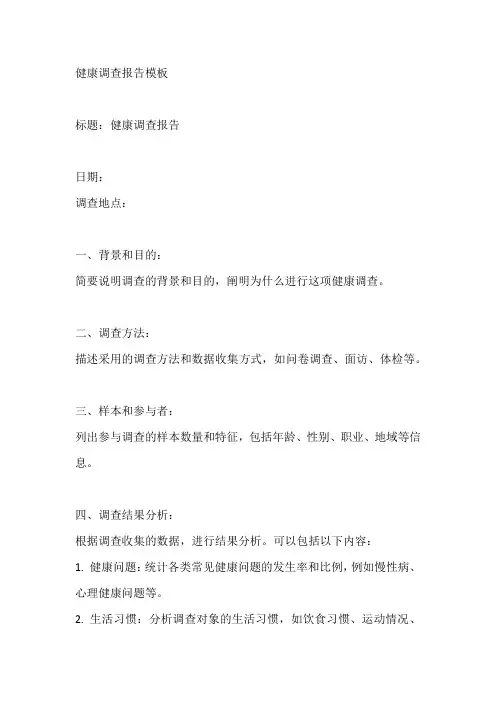 健康调查报告模板

标题：健康调查报告

日期：

调查地点：

一、背景和目的：

简要说明调查的背景和目的，阐明为什么进行这项健康调查。

二、调查方法：

描述采用的调查方法和数据收集方式，如问卷调查、面访、体检等。

三、样本和参与者：

列出参与调查的样本数量和特征，包括年龄、性别、职业、地域等信息。

四、调查结果分析：

根据调查收集的数据，进行结果分析。可以包括以下内容：

1. 健康问题：统计各类常见健康问题的发生率和比例，例如慢性病、心理健康问题等。

2. 生活习惯：分析调查对象的生活习惯，如饮食习惯、运动情况、